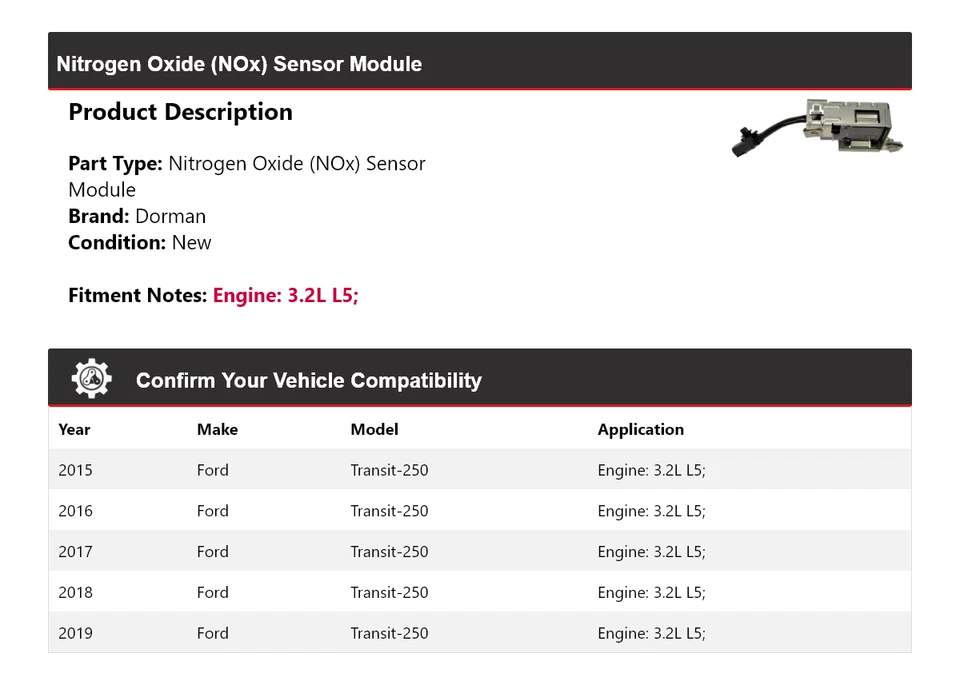 Nitrogen Oxide (NOx) Sensor Module

Product Description

Part Type: Nitrogen Oxide (NOx) Sensor Module
Brand: Dorman
Condition: New

Fitment Notes: Engine: 3.2L L5;

Confirm Your Vehicle Compatibility

| Year | Make | Model | Application |
|---|---|---|---|
| 2015 | Ford | Transit-250 | Engine: 3.2L L5; |
| 2016 | Ford | Transit-250 | Engine: 3.2L L5; |
| 2017 | Ford | Transit-250 | Engine: 3.2L L5; |
| 2018 | Ford | Transit-250 | Engine: 3.2L L5; |
| 2019 | Ford | Transit-250 | Engine: 3.2L L5; |